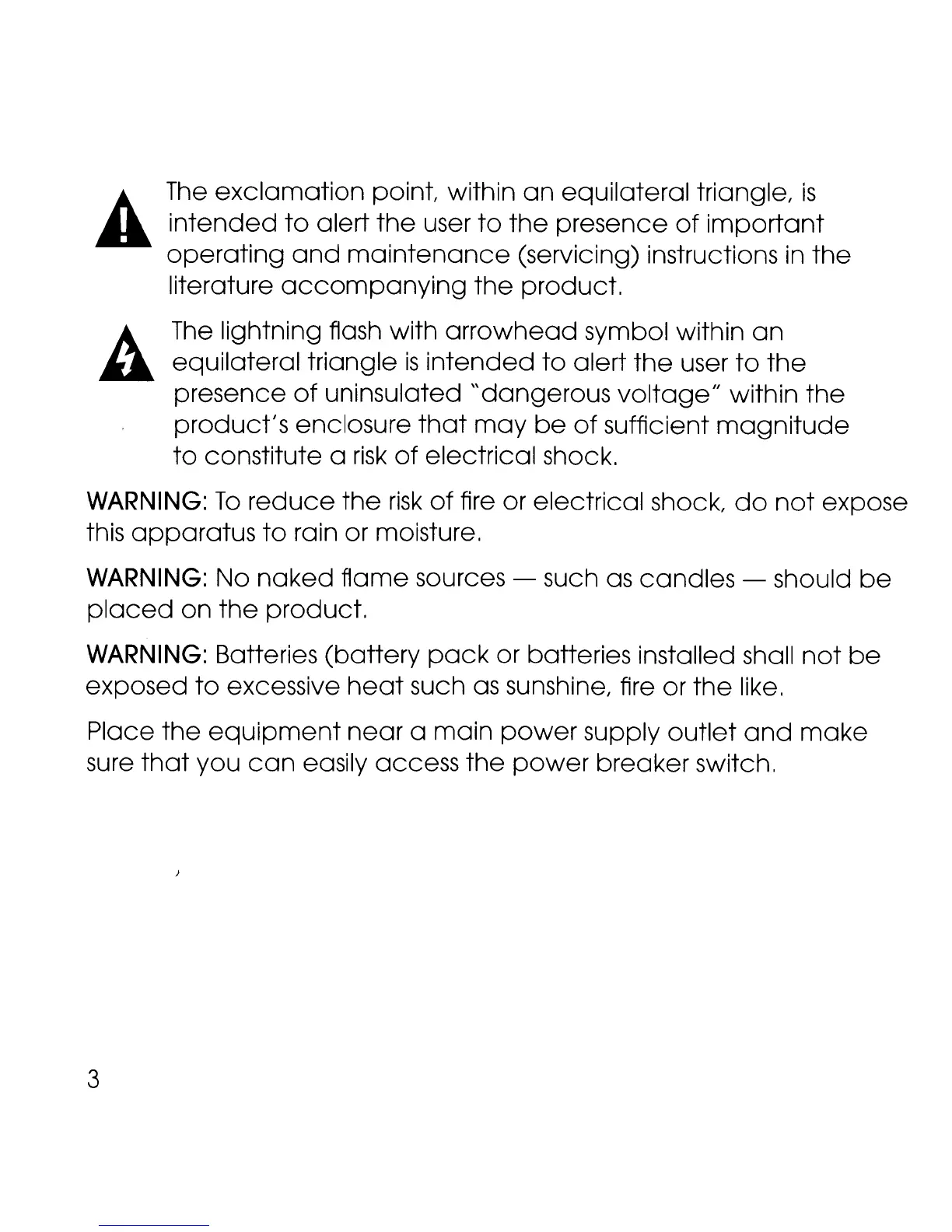 The exclamation point, within an equilateral triangle, is intended to alert the user to the presence of important operating and maintenance (servicing) instructions in the literature accompanying the product.

The lightning flash with arrowhead symbol within an equilateral triangle is intended to alert the user to the presence of uninsulated "dangerous voltage" within the product's enclosure that may be of sufficient magnitude to constitute a risk of electrical shock.

WARNING: To reduce the risk of fire or electrical shock, do not expose this apparatus to rain or moisture.

WARNING: No naked flame sources — such as candles — should be placed on the product.

WARNING: Batteries (battery pack or batteries installed shall not be exposed to excessive heat such as sunshine, fire or the like.

Place the equipment near a main power supply outlet and make sure that you can easily access the power breaker switch.

3